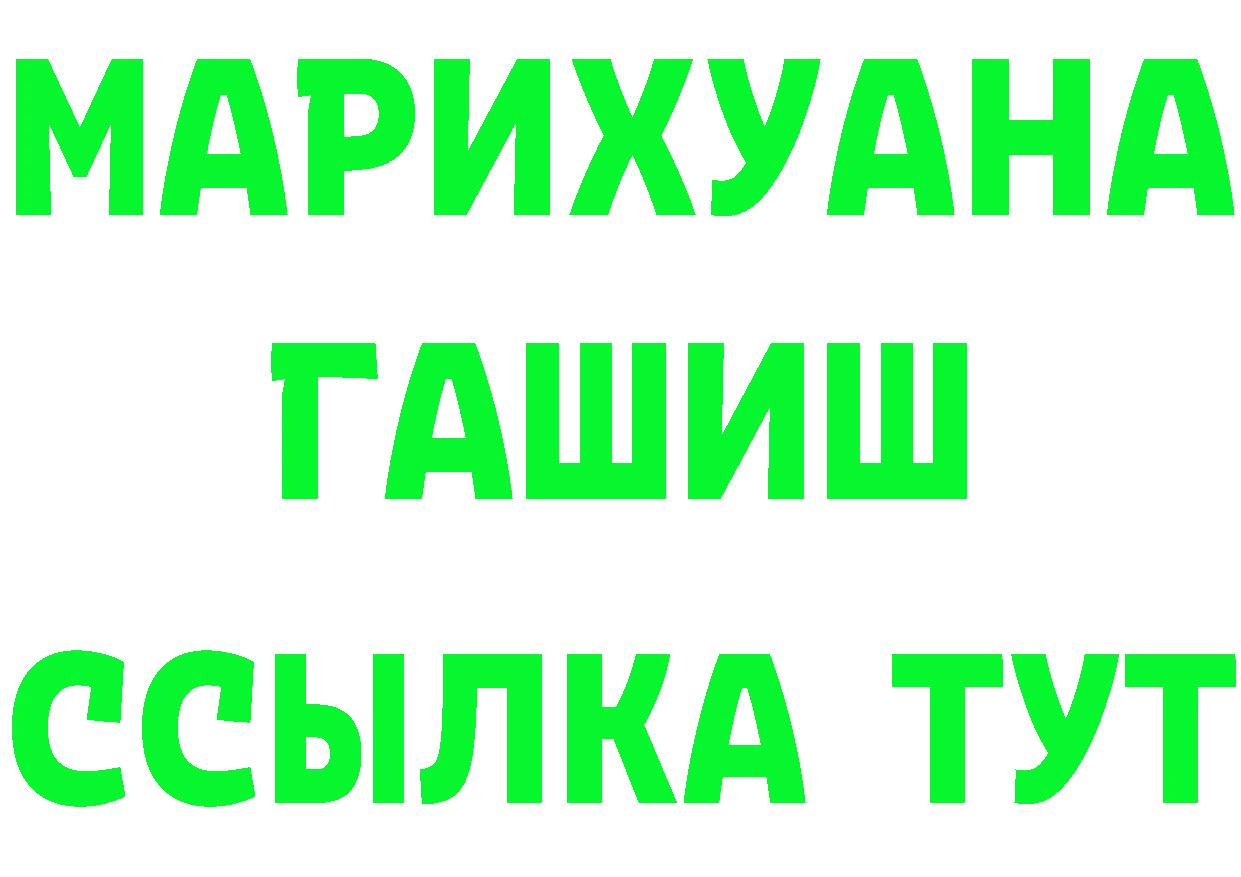 МАРИХУАНА
ГАШИШ
ССЫЛКА ТУТ